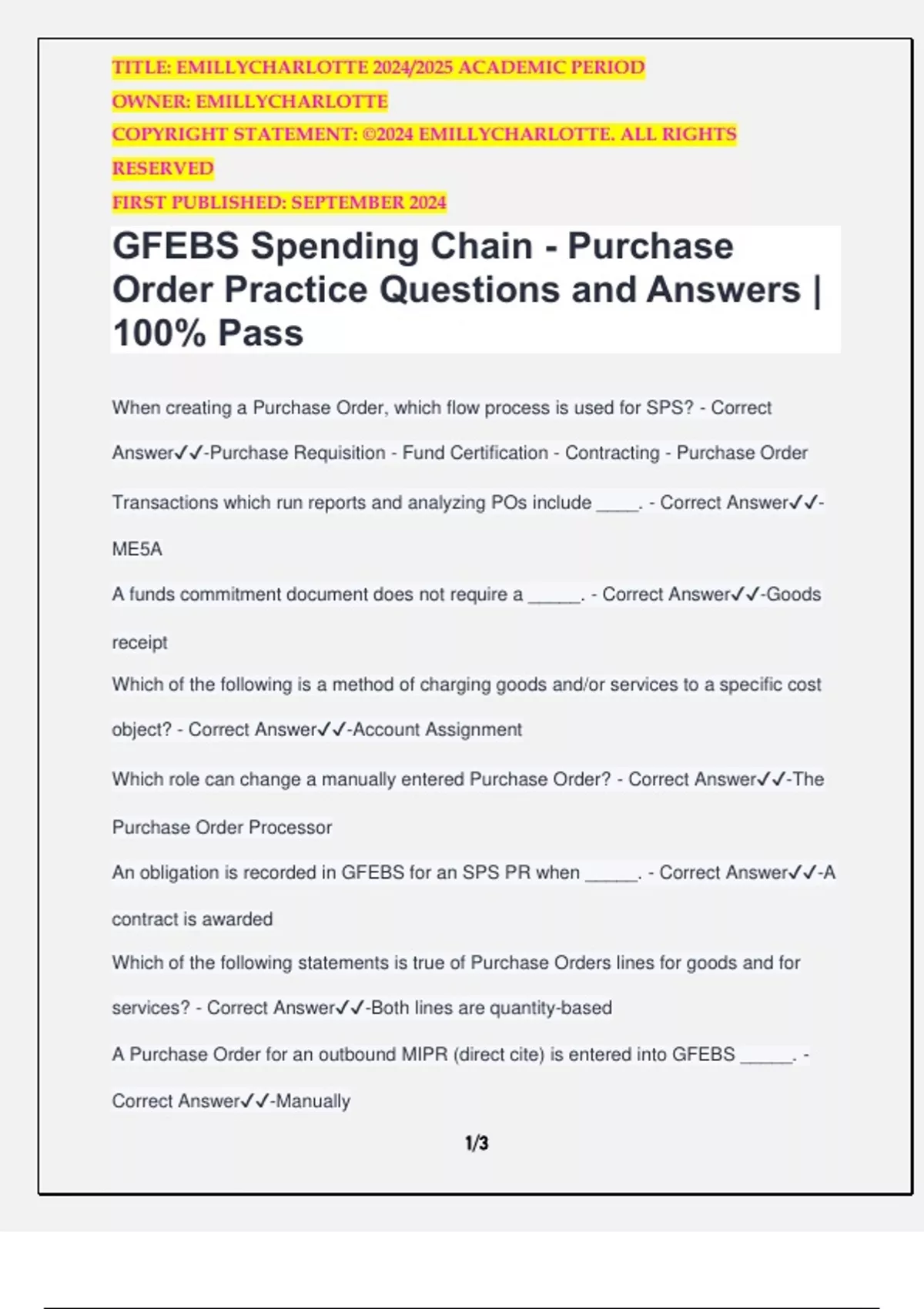 TITLE: EMILLYCHARLOTTE 2024/2025 ACADEMIC PERIOD

OWNER: EMILLYCHARLOTTE

COPYRIGHT STATEMENT: ©2024 EMILLYCHARLOTTE. ALL RIGHTS RESERVED

FIRST PUBLISHED: SEPTEMBER 2024

GFEBS Spending Chain - Purchase Order Practice Questions and Answers | 100% Pass

When creating a Purchase Order, which flow process is used for SPS? - Correct Answer✓✓-Purchase Requisition - Fund Certification - Contracting - Purchase Order

Transactions which run reports and analyzing POs include ____. - Correct Answer✓✓-ME5A

A funds commitment document does not require a ____. - Correct Answer✓✓-Goods receipt

Which of the following is a method of charging goods and/or services to a specific cost object? - Correct Answer✓✓-Account Assignment

Which role can change a manually entered Purchase Order? - Correct Answer✓✓-The Purchase Order Processor

An obligation is recorded in GFEBS for an SPS PR when ____. - Correct Answer✓✓-A contract is awarded

Which of the following statements is true of Purchase Orders lines for goods and for services? - Correct Answer✓✓-Both lines are quantity-based

A Purchase Order for an outbound MIPR (direct cite) is entered into GFEBS ____. - Correct Answer✓✓-Manually

1/3